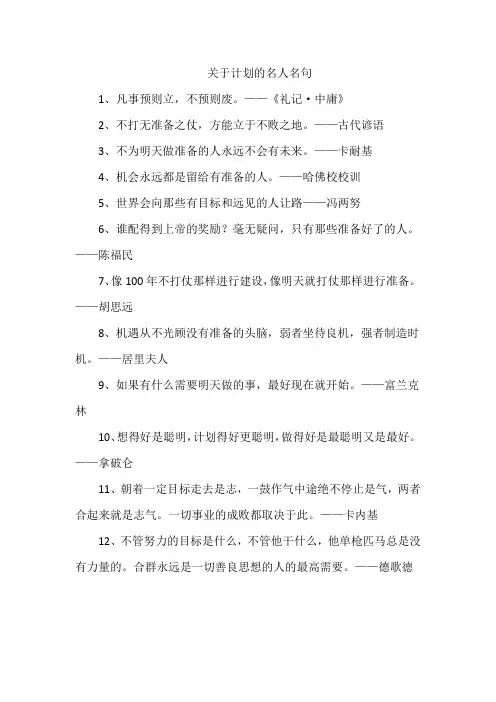 关于计划的名人名句

1、凡事预则立，不预则废。——《礼记·中庸》

2、不打无准备之仗，方能立于不败之地。——古代谚语

3、不为明天做准备的人永远不会有未来。——卡耐基

4、机会永远都是留给有准备的人。——哈佛校校训

5、世界会向那些有目标和远见的人让路——冯两努

6、谁配得到上帝的奖励？毫无疑问，只有那些准备好了的人。——陈福民

7、像100年不打仗那样进行建设，像明天就打仗那样进行准备。——胡思远

8、机遇从不光顾没有准备的头脑，弱者坐待良机，强者制造时机。——居里夫人

9、如果有什么需要明天做的事，最好现在就开始。——富兰克林

10、想得好是聪明，计划得好更聪明，做得好是最聪明又是最好。——拿破仑

11、朝着一定目标走去是志，一鼓作气中途绝不停止是气，两者合起来就是志气。一切事业的成败都取决于此。——卡内基

12、不管努力的目标是什么，不管他干什么，他单枪匹马总是没有力量的。合群永远是一切善良思想的人的最高需要。——德歌德